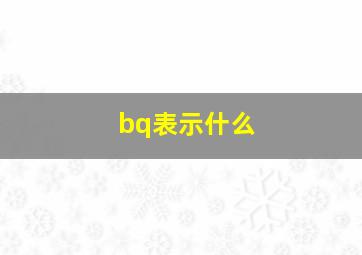 bq表示什么